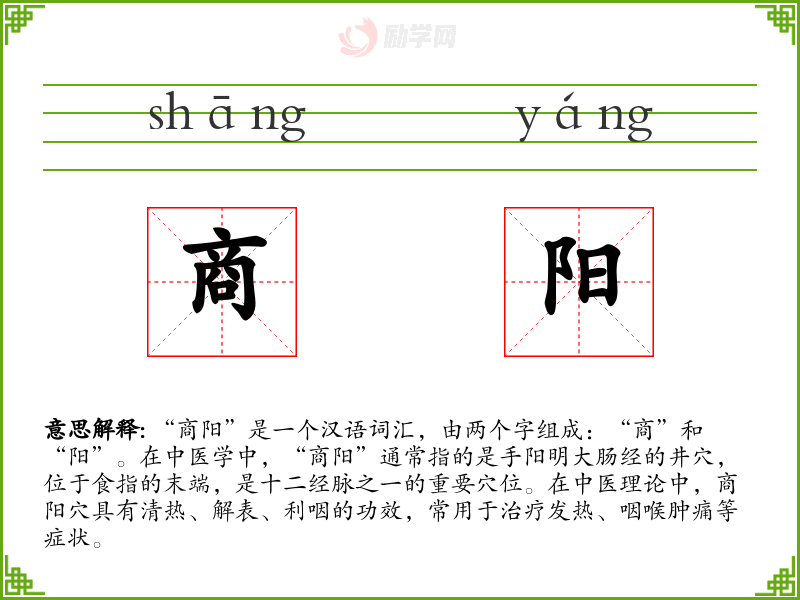 shāng yáng

商 阳

意思解释:“商阳”是一个汉语词汇,由两个字组成:“商”和“阳”。在中医学中,“商阳”通常指的是手阳明大肠经的井穴,位于食指的末端,是十二经脉之一的重要穴位。在中医理论中,商阳穴具有清热、解表、利咽的功效,常用于治疗发热、咽喉肿痛等症状。

励学网